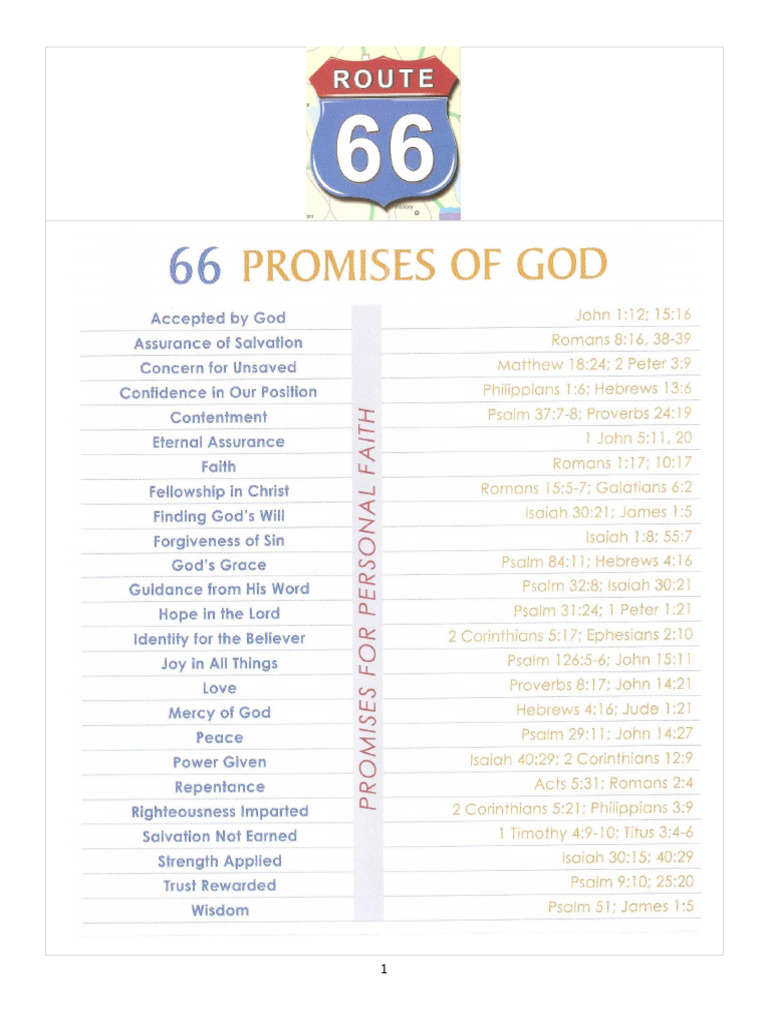 ROUTE
66

66 PROMISES OF GOD

PROMISES FOR PERSONAL FAITH

| | |
|---|---|
| Accepted by God | John 1:12; 15:16 |
| Assurance of Salvation | Romans 8:16, 38-39 |
| Concern for Unsaved | Matthew 18:24; 2 Peter 3:9 |
| Confidence in Our Position | Philippians 1:6; Hebrews 13:6 |
| Contentment | Psalm 37:7-8; Proverbs 24:19 |
| Eternal Assurance | 1 John 5:11, 20 |
| Faith | Romans 1:17; 10:17 |
| Fellowship in Christ | Romans 15:5-7; Galatians 6:2 |
| Finding God's Will | Isaiah 30:21; James 1:5 |
| Forgiveness of Sin | Isaiah 1:8; 55:7 |
| God's Grace | Psalm 84:11; Hebrews 4:16 |
| Guidance from His Word | Psalm 32:8; Isaiah 30:21 |
| Hope in the Lord | Psalm 31:24; 1 Peter 1:21 |
| Identity for the Believer | 2 Corinthians 5:17; Ephesians 2:10 |
| Joy in All Things | Psalm 126:5-6; John 15:11 |
| Love | Proverbs 8:17; John 14:21 |
| Mercy of God | Hebrews 4:16; Jude 1:21 |
| Peace | Psalm 29:11; John 14:27 |
| Power Given | Isaiah 40:29; 2 Corinthians 12:9 |
| Repentance | Acts 5:31; Romans 2:4 |
| Righteousness Imparted | 2 Corinthians 5:21; Philippians 3:9 |
| Salvation Not Earned | 1 Timothy 4:9-10; Titus 3:4-6 |
| Strength Applied | Isaiah 30:15; 40:29 |
| Trust Rewarded | Psalm 9:10; 25:20 |
| Wisdom | Psalm 51; James 1:5 |

1